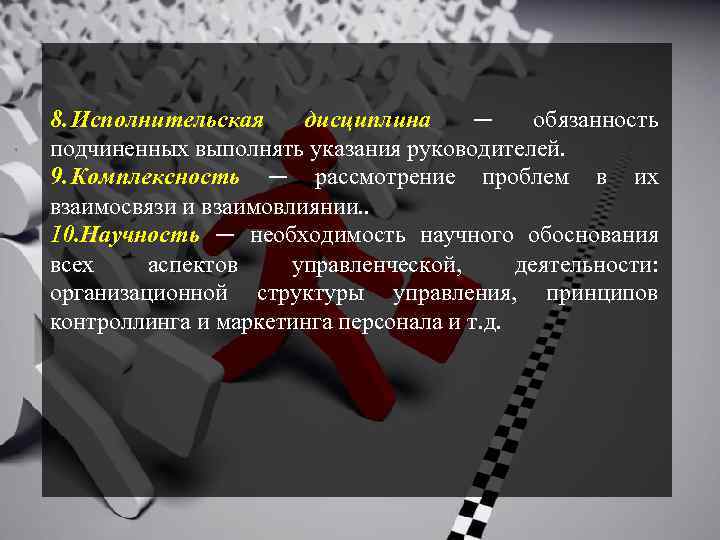 8.Исполнительская дисциплина — обязанность подчиненных выполнять указания руководителей.
9.Комплексность — рассмотрение проблем в их взаимосвязи и взаимовлиянии..
10.Научность — необходимость научного обоснования всех аспектов управленческой, деятельности: организационной структуры управления, принципов контроллинга и маркетинга персонала и т.д.